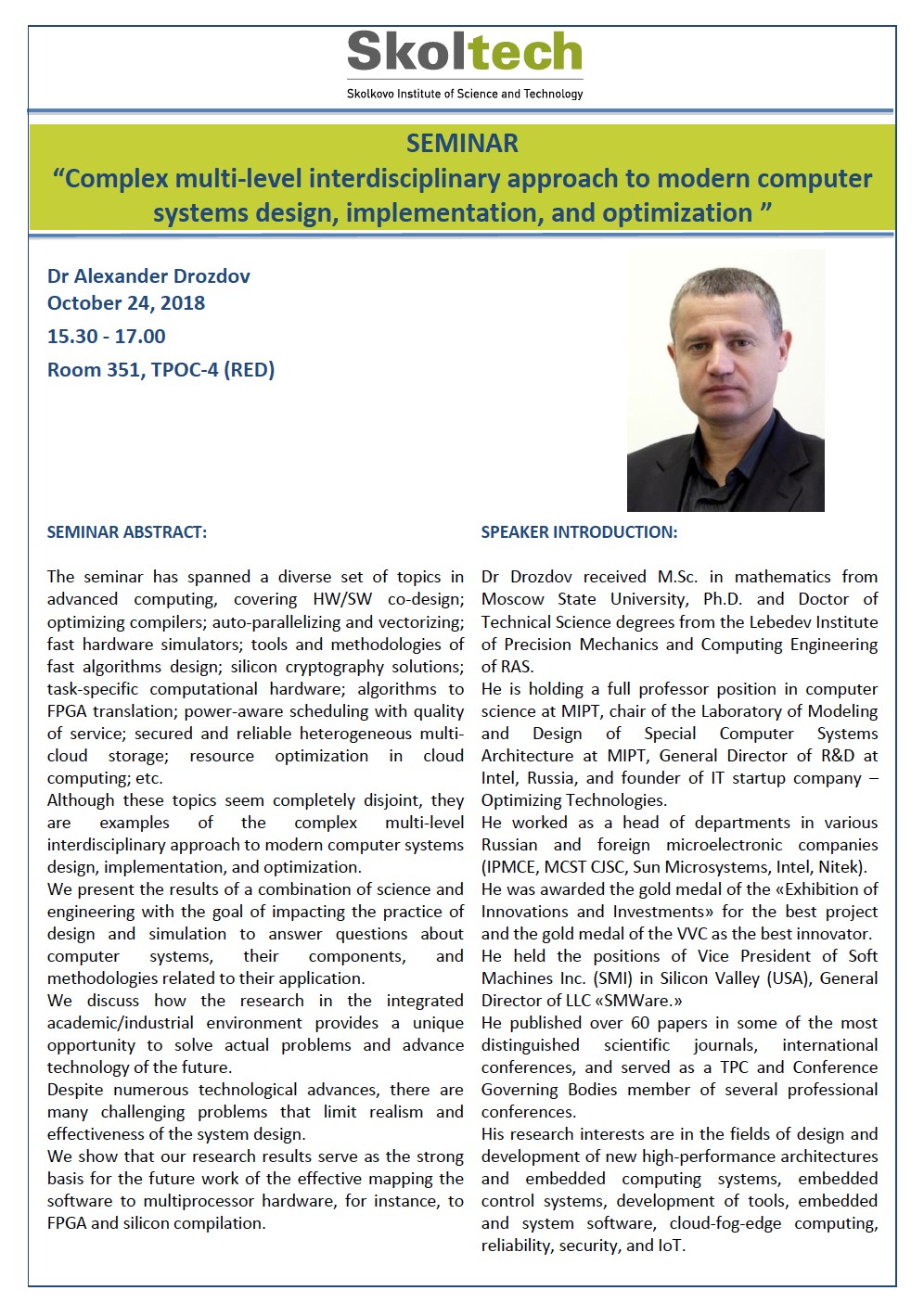 Skoltech
Skolkovo Institute of Science and Technology

SEMINAR
“Complex multi-level interdisciplinary approach to modern computer systems design, implementation, and optimization ”

Dr Alexander Drozdov
October 24, 2018
15.30 - 17.00
Room 351, TPOC-4 (RED)

SEMINAR ABSTRACT:

The seminar has spanned a diverse set of topics in advanced computing, covering HW/SW co-design; optimizing compilers; auto-parallelizing and vectorizing; fast hardware simulators; tools and methodologies of fast algorithms design; silicon cryptography solutions; task-specific computational hardware; algorithms to FPGA translation; power-aware scheduling with quality of service; secured and reliable heterogeneous multi-cloud storage; resource optimization in cloud computing; etc.
Although these topics seem completely disjoint, they are examples of the complex multi-level interdisciplinary approach to modern computer systems design, implementation, and optimization.
We present the results of a combination of science and engineering with the goal of impacting the practice of design and simulation to answer questions about computer systems, their components, and methodologies related to their application.
We discuss how the research in the integrated academic/industrial environment provides a unique opportunity to solve actual problems and advance technology of the future.
Despite numerous technological advances, there are many challenging problems that limit realism and effectiveness of the system design.
We show that our research results serve as the strong basis for the future work of the effective mapping the software to multiprocessor hardware, for instance, to FPGA and silicon compilation.

SPEAKER INTRODUCTION:

Dr Drozdov received M.Sc. in mathematics from Moscow State University, Ph.D. and Doctor of Technical Science degrees from the Lebedev Institute of Precision Mechanics and Computing Engineering of RAS.
He is holding a full professor position in computer science at MIPT, chair of the Laboratory of Modeling and Design of Special Computer Systems Architecture at MIPT, General Director of R&D at Intel, Russia, and founder of IT startup company – Optimizing Technologies.
He worked as a head of departments in various Russian and foreign microelectronic companies (IPMCE, MCST CJSC, Sun Microsystems, Intel, Nitek).
He was awarded the gold medal of the «Exhibition of Innovations and Investments» for the best project and the gold medal of the VVC as the best innovator.
He held the positions of Vice President of Soft Machines Inc. (SMI) in Silicon Valley (USA), General Director of LLC «SMWare.»
He published over 60 papers in some of the most distinguished scientific journals, international conferences, and served as a TPC and Conference Governing Bodies member of several professional conferences.
His research interests are in the fields of design and development of new high-performance architectures and embedded computing systems, embedded control systems, development of tools, embedded and system software, cloud-fog-edge computing, reliability, security, and IoT.